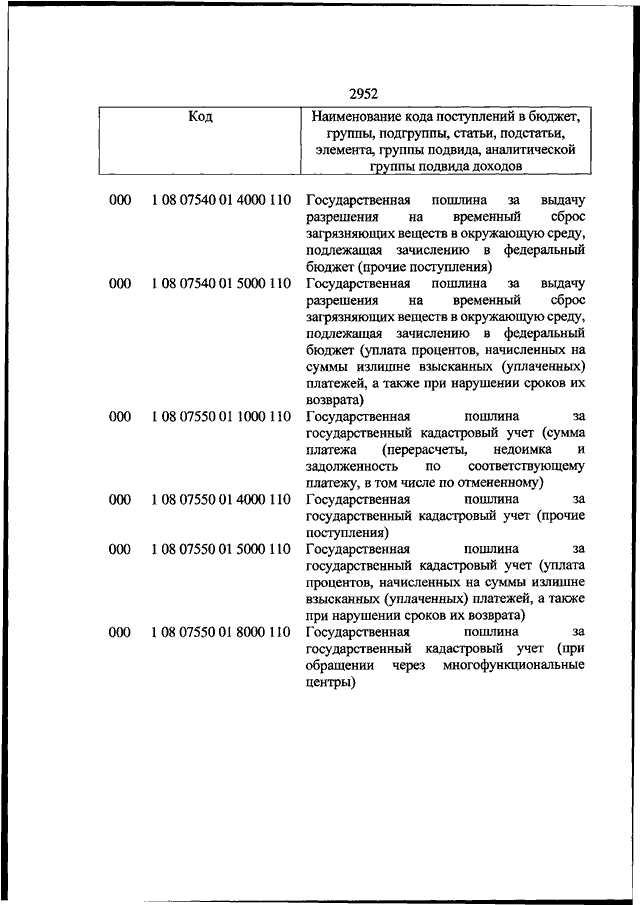 2952

| Код | | Наименование кода поступлений в бюджет, группы, подгруппы, статьи, подстатьи, элемента, группы подвида, аналитической группы подвида доходов |
|---|---|---|
| 000 | 1 08 07540 01 4000 110 | Государственная пошлина за выдачу разрешения на временный сброс загрязняющих веществ в окружающую среду, подлежащая зачислению в федеральный бюджет (прочие поступления) |
| 000 | 1 08 07540 01 5000 110 | Государственная пошлина за выдачу разрешения на временный сброс загрязняющих веществ в окружающую среду, подлежащая зачислению в федеральный бюджет (уплата процентов, начисленных на суммы излишне взысканных (уплаченных) платежей, а также при нарушении сроков их возврата) |
| 000 | 1 08 07550 01 1000 110 | Государственная пошлина за государственный кадастровый учет (сумма платежа (перерасчеты, недоимка и задолженность по соответствующему платежу, в том числе по отмененному) |
| 000 | 1 08 07550 01 4000 110 | Государственная пошлина за государственный кадастровый учет (прочие поступления) |
| 000 | 1 08 07550 01 5000 110 | Государственная пошлина за государственный кадастровый учет (уплата процентов, начисленных на суммы излишне взысканных (уплаченных) платежей, а также при нарушении сроков их возврата) |
| 000 | 1 08 07550 01 8000 110 | Государственная пошлина за государственный кадастровый учет (при обращении через многофункциональные центры) |